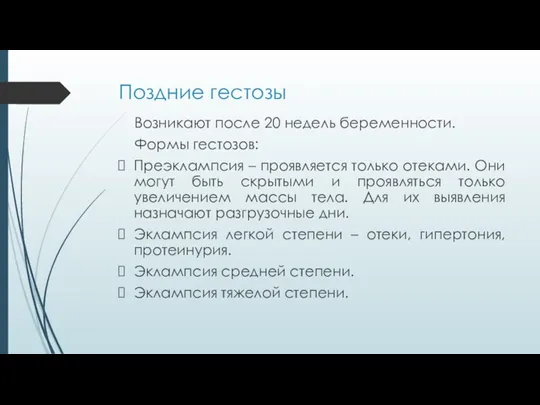 Поздние гестозы

Возникают после 20 недель беременности.

Формы гестозов:

Преэклампсия – проявляется только отеками. Они могут быть скрытыми и проявляться только увеличением массы тела. Для их выявления назначают разгрузочные дни.

Эклампсия легкой степени – отеки, гипертония, протеинурия.

Эклампсия средней степени.

Эклампсия тяжелой степени.